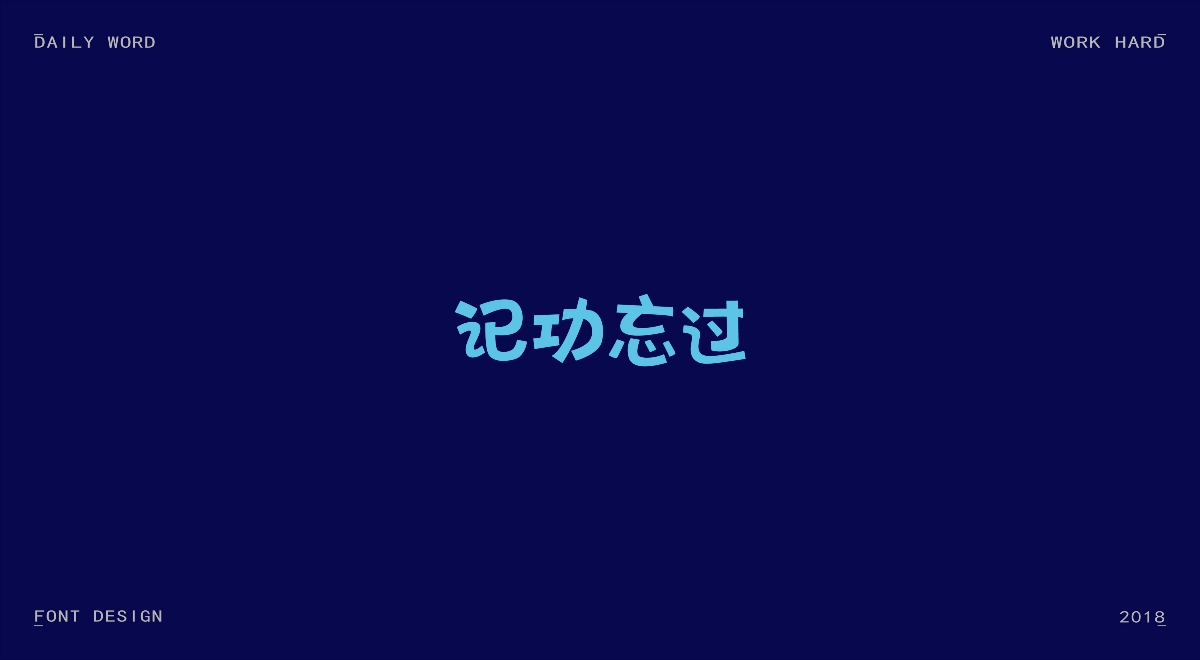 DAILY WORD

WORK HARD

记功忘过

FONT DESIGN

2018